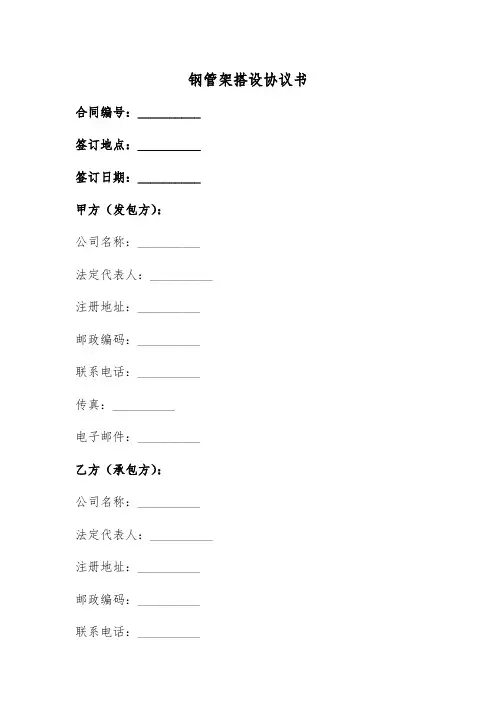 钢管架搭设协议书

合同编号：__________

签订地点：__________

签订日期：__________

甲方（发包方）：

公司名称：__________

法定代表人：__________

注册地址：__________

邮政编码：__________

联系电话：__________

传真：__________

电子邮件：__________

乙方（承包方）：

公司名称：__________

法定代表人：__________

注册地址：__________

邮政编码：__________

联系电话：__________